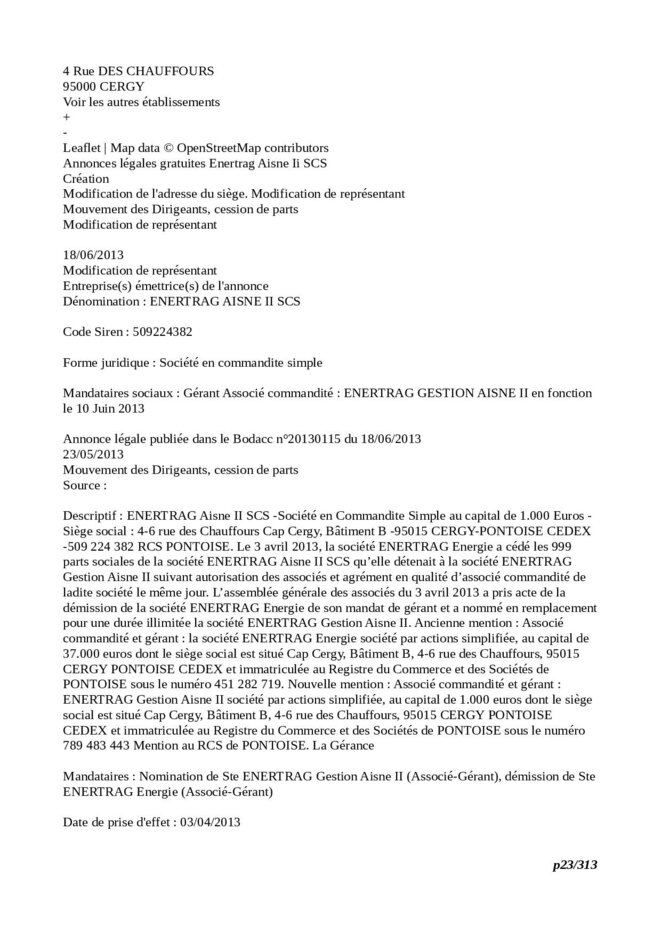 4 Rue DES CHAUFFOURS
95000 CERGY
Voir les autres établissements
+
-
Leaflet | Map data © OpenStreetMap contributors
Annonces légales gratuites Enertrag Aisne Ii SCS
Création
Modification de l'adresse du siège. Modification de représentant
Mouvement des Dirigeants, cession de parts
Modification de représentant

18/06/2013
Modification de représentant
Entreprise(s) émettrice(s) de l'annonce
Dénomination : ENERTRAG AISNE II SCS

Code Siren : 509224382

Forme juridique : Société en commandite simple

Mandataires sociaux : Gérant Associé commandité : ENERTRAG GESTION AISNE II en fonction le 10 Juin 2013

Annonce légale publiée dans le Bodacc n°20130115 du 18/06/2013
23/05/2013
Mouvement des Dirigeants, cession de parts
Source :

Descriptif : ENERTRAG Aisne II SCS -Société en Commandite Simple au capital de 1.000 Euros - Siège social : 4-6 rue des Chauffours Cap Cergy, Bâtiment B -95015 CERGY-PONTOISE CEDEX -509 224 382 RCS PONTOISE. Le 3 avril 2013, la société ENERTRAG Energie a cédé les 999 parts sociales de la société ENERTRAG Aisne II SCS qu'elle détenait à la société ENERTRAG Gestion Aisne II suivant autorisation des associés et agrément en qualité d'associé commandité de ladite société le même jour. L'assemblée générale des associés du 3 avril 2013 a pris acte de la démission de la société ENERTRAG Energie de son mandat de gérant et a nommé en remplacement pour une durée illimitée la société ENERTRAG Gestion Aisne II. Ancienne mention : Associé commandité et gérant : la société ENERTRAG Energie société par actions simplifiée, au capital de 37.000 euros dont le siège social est situé Cap Cergy, Bâtiment B, 4-6 rue des Chauffours, 95015 CERGY PONTOISE CEDEX et immatriculée au Registre du Commerce et des Sociétés de PONTOISE sous le numéro 451 282 719. Nouvelle mention : Associé commandité et gérant : ENERTRAG Gestion Aisne II société par actions simplifiée, au capital de 1.000 euros dont le siège social est situé Cap Cergy, Bâtiment B, 4-6 rue des Chauffours, 95015 CERGY PONTOISE CEDEX et immatriculée au Registre du Commerce et des Sociétés de PONTOISE sous le numéro 789 483 443 Mention au RCS de PONTOISE. La Gérance

Mandataires : Nomination de Ste ENERTRAG Gestion Aisne II (Associé-Gérant), démission de Ste ENERTRAG Energie (Associé-Gérant)

Date de prise d'effet : 03/04/2013

p23/313